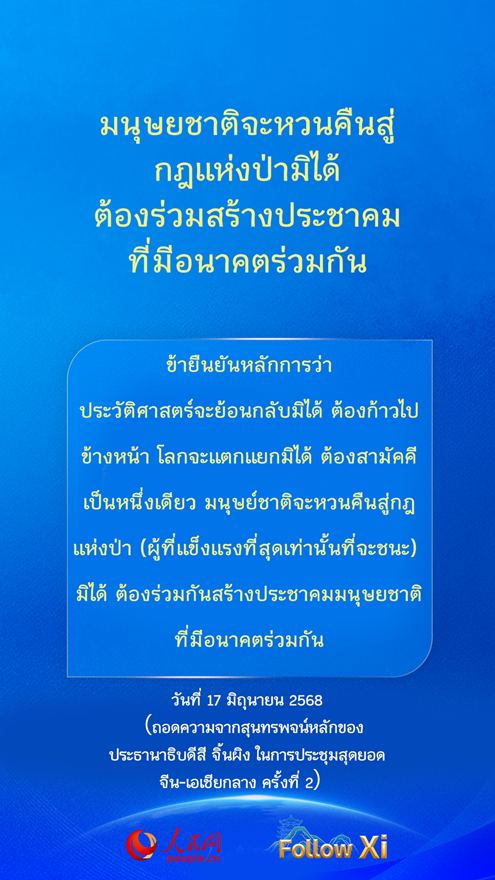 มนุษยชาติจะหวนคืนสู่
กฎแห่งป่ามิได้
ต้องร่วมสร้างประชาคม
ที่มีอนาคตร่วมกัน

ข้ายืนยันหลักการว่า ประวัติศาสตร์จะย้อนกลับมิได้ ต้องก้าวไปข้างหน้า โลกจะแตกแยกมิได้ ต้องสามัคคีเป็นหนึ่งเดียว มนุษย์ชาติจะหวนคืนสู่กฎแห่งป่า (ผู้ที่แข็งแรงที่สุดเท่านั้นที่จะชนะ) มิได้ ต้องร่วมกันสร้างประชาคมมนุษยชาติที่มีอนาคตร่วมกัน

วันที่ 17 มิถุนายน 2568
(ถอดความจากสุนทรพจน์หลักของ
ประธานาธิบดีสี จิ้นผิง ในการประชุมสุดยอด
จีน-เอเชียกลาง ครั้งที่ 2)

人民网
people.cn

Follow Xi